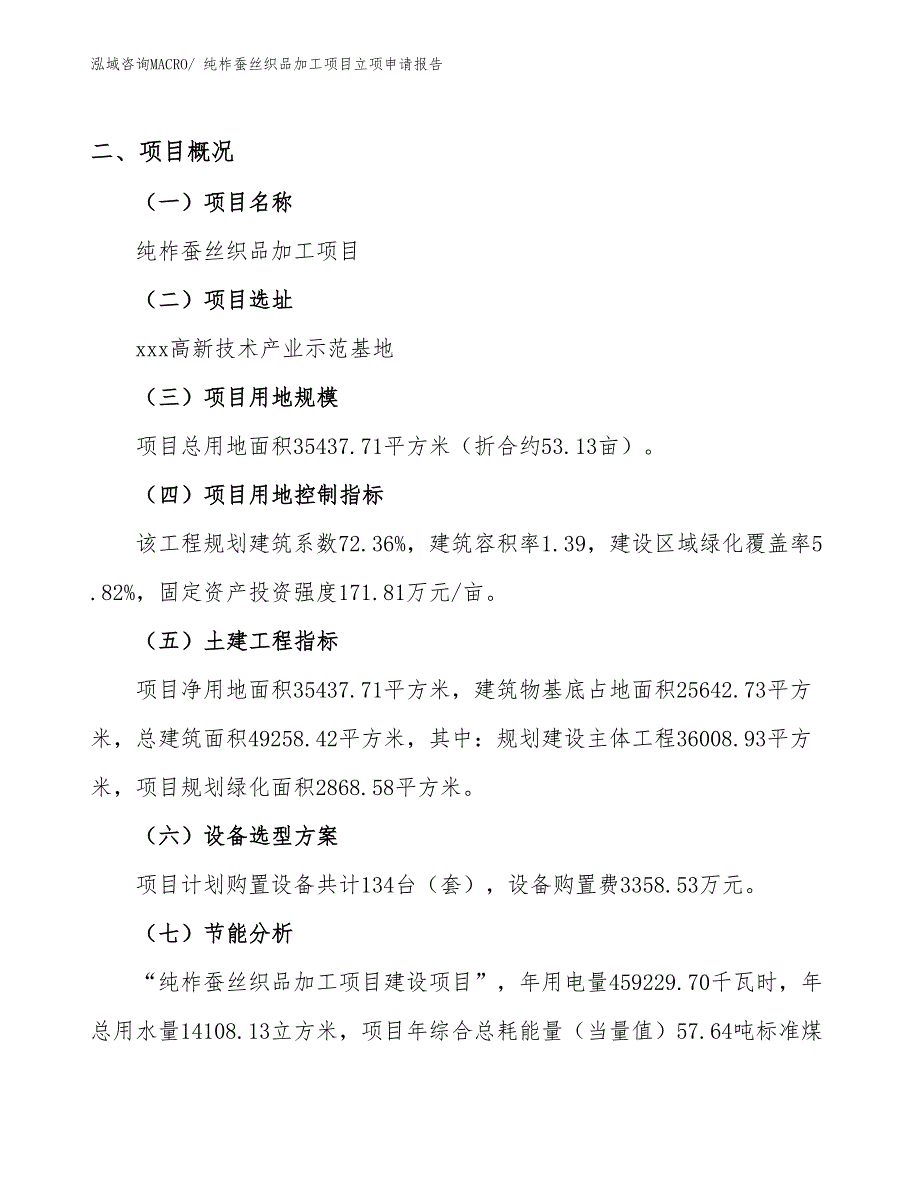 泓域咨询MACRO/ 纯柞蚕丝织品加工项目立项申请报告

二、项目概况

（一）项目名称

纯柞蚕丝织品加工项目

（二）项目选址

xxx高新技术产业示范基地

（三）项目用地规模

项目总用地面积35437.71平方米（折合约53.13亩）。

（四）项目用地控制指标

该工程规划建筑系数72.36%，建筑容积率1.39，建设区域绿化覆盖率5.82%，固定资产投资强度171.81万元/亩。

（五）土建工程指标

项目净用地面积35437.71平方米，建筑物基底占地面积25642.73平方米，总建筑面积49258.42平方米，其中：规划建设主体工程36008.93平方米，项目规划绿化面积2868.58平方米。

（六）设备选型方案

项目计划购置设备共计134台（套），设备购置费3358.53万元。

（七）节能分析

“纯柞蚕丝织品加工项目建设项目”，年用电量459229.70千瓦时，年总用水量14108.13立方米，项目年综合总耗能量（当量值）57.64吨标准煤